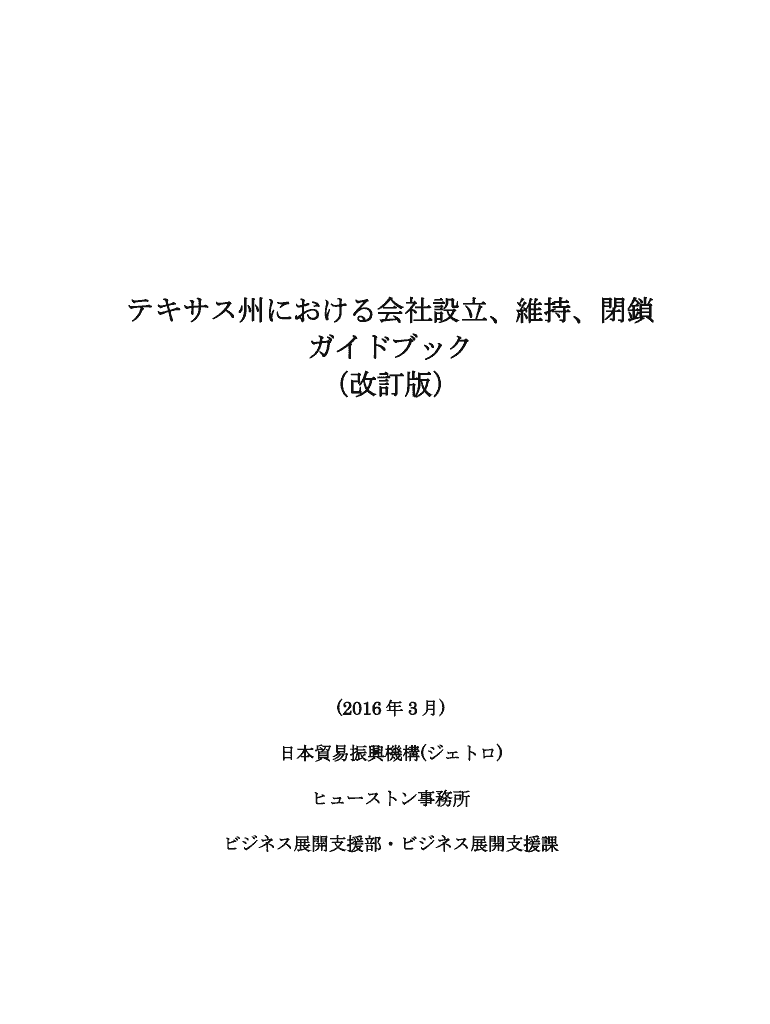 テキサス州における会社設立、維持、閉鎖
ガイドブック
（改訂版）

（2016年3月）

日本貿易振興機構(ジェトロ)

ヒューストン事務所

ビジネス展開支援部・ビジネス展開支援課